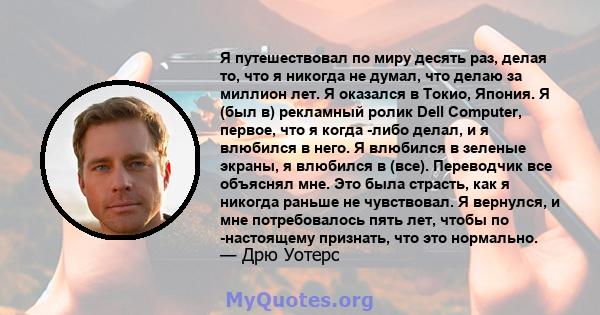 Я путешествовал по миру десять раз, делая то, что я никогда не думал, что делаю за миллион лет. Я оказался в Токио, Япония. Я (был в) рекламный ролик Dell Computer, первое, что я когда -либо делал, и я влюбился в него. Я влюбился в зеленые экраны, я влюбился в (все). Переводчик все объяснял мне. Это была страсть, как я никогда раньше не чувствовал. Я вернулся, и мне потребовалось пять лет, чтобы по -настоящему признать, что это нормально.
— Дрю Уотерс

MyQuotes.org